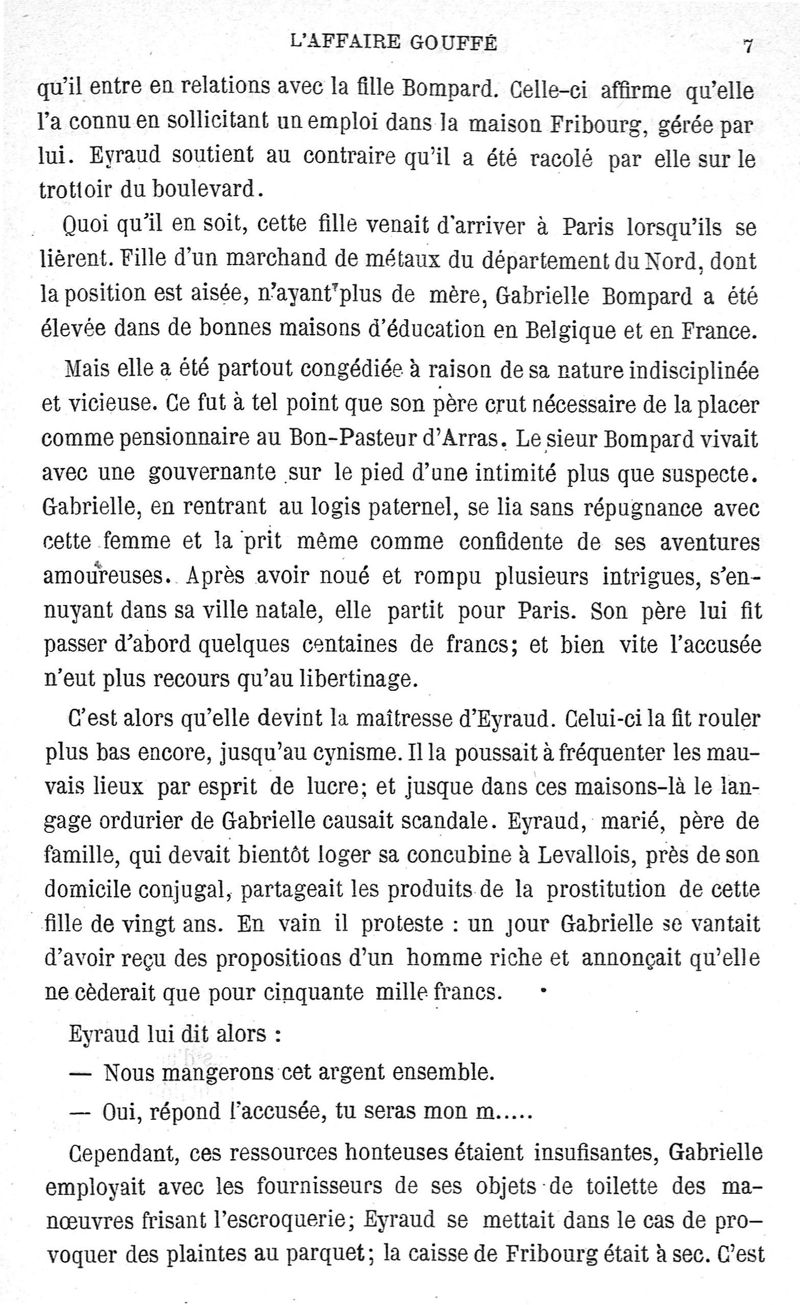 L'AFFAIRE GOUFFÉ 7

qu'il entre en relations avec la fille Bompard. Celle-ci affirme qu'elle l'a connu en sollicitant un emploi dans la maison Fribourg, gérée par lui. Eyraud soutient au contraire qu'il a été racolé par elle sur le trottoir du boulevard.

Quoi qu'il en soit, cette fille venait d'arriver à Paris lorsqu'ils se lièrent. Fille d'un marchand de métaux du département du Nord, dont la position est aisée, n'ayant plus de mère, Gabrielle Bompard a été élevée dans de bonnes maisons d'éducation en Belgique et en France.

Mais elle a été partout congédiée à raison de sa nature indisciplinée et vicieuse. Ce fut à tel point que son père crut nécessaire de la placer comme pensionnaire au Bon-Pasteur d'Arras. Le sieur Bompard vivait avec une gouvernante sur le pied d'une intimité plus que suspecte. Gabrielle, en rentrant au logis paternel, se lia sans répugnance avec cette femme et la prit même comme confidente de ses aventures amoureuses. Après avoir noué et rompu plusieurs intrigues, s'ennuyant dans sa ville natale, elle partit pour Paris. Son père lui fit passer d'abord quelques centaines de francs; et bien vite l'accusée n'eut plus recours qu'au libertinage.

C'est alors qu'elle devint la maîtresse d'Eyraud. Celui-ci la fit rouler plus bas encore, jusqu'au cynisme. Il la poussait à fréquenter les mauvais lieux par esprit de lucre; et jusque dans ces maisons-là le langage ordurier de Gabrielle causait scandale. Eyraud, marié, père de famille, qui devait bientôt loger sa concubine à Levallois, près de son domicile conjugal, partageait les produits de la prostitution de cette fille de vingt ans. En vain il proteste : un jour Gabrielle se vantait d'avoir reçu des propositions d'un homme riche et annonçait qu'elle ne cèderait que pour cinquante mille francs.

Eyraud lui dit alors :

— Nous mangerons cet argent ensemble.

— Oui, répond l'accusée, tu seras mon m.....

Cependant, ces ressources honteuses étaient insufisantes, Gabrielle employait avec les fournisseurs de ses objets de toilette des manœuvres frisant l'escroquerie; Eyraud se mettait dans le cas de provoquer des plaintes au parquet; la caisse de Fribourg était à sec. C'est